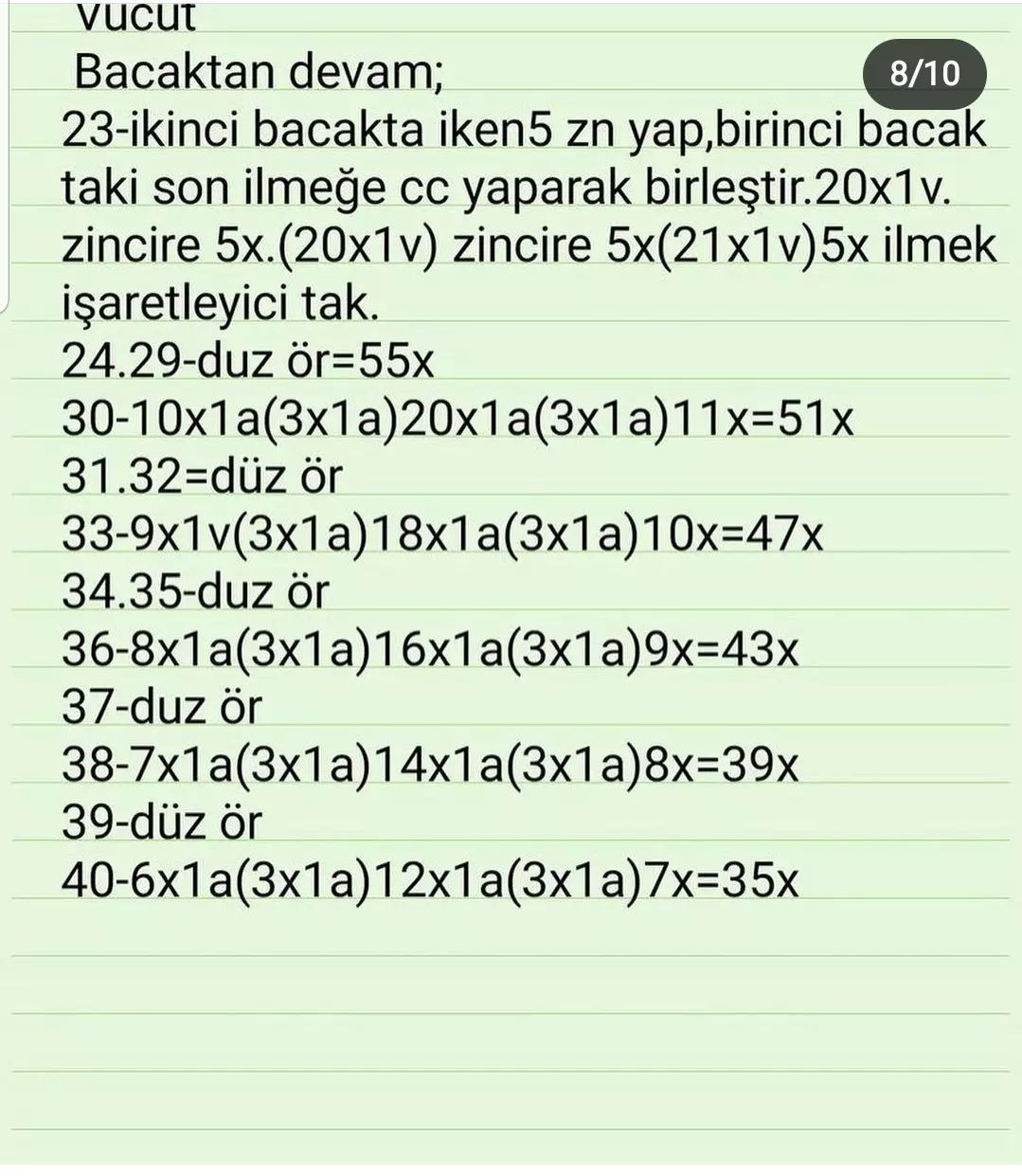 Vucut
Bacaktan devam;
8/10
23-ikinci bacakta iken5 zn yap,birinci bacak taki son ilmeğe cc yaparak birleştir.20x1v. zincire 5x.(20x1v) zincire 5x(21x1v)5x ilmek işaretleyici tak.
24.29-duz ör=55x
30-10x1a(3x1a)20x1a(3x1a)11x=51x
31.32=düz ör
33-9x1v(3x1a)18x1a(3x1a)10x=47x
34.35-duz ör
36-8x1a(3x1a)16x1a(3x1a)9x=43x
37-duz ör
38-7x1a(3x1a)14x1a(3x1a)8x=39x
39-düz ör
40-6x1a(3x1a)12x1a(3x1a)7x=35x